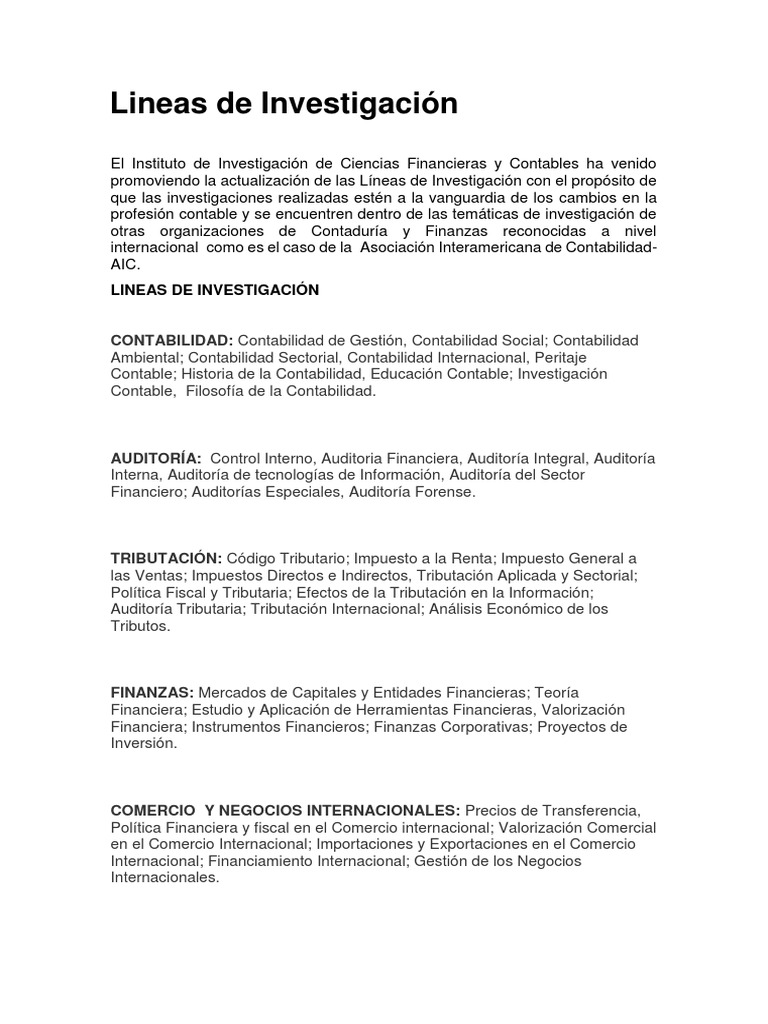 Lineas de Investigación

El Instituto de Investigación de Ciencias Financieras y Contables ha venido promoviendo la actualización de las Líneas de Investigación con el propósito de que las investigaciones realizadas estén a la vanguardia de los cambios en la profesión contable y se encuentren dentro de las temáticas de investigación de otras organizaciones de Contaduría y Finanzas reconocidas a nivel internacional como es el caso de la Asociación Interamericana de Contabilidad-AIC.

LINEAS DE INVESTIGACIÓN

CONTABILIDAD: Contabilidad de Gestión, Contabilidad Social; Contabilidad Ambiental; Contabilidad Sectorial, Contabilidad Internacional, Peritaje Contable; Historia de la Contabilidad, Educación Contable; Investigación Contable, Filosofía de la Contabilidad.

AUDITORÍA: Control Interno, Auditoria Financiera, Auditoría Integral, Auditoría Interna, Auditoría de tecnologías de Información, Auditoría del Sector Financiero; Auditorías Especiales, Auditoría Forense.

TRIBUTACIÓN: Código Tributario; Impuesto a la Renta; Impuesto General a las Ventas; Impuestos Directos e Indirectos, Tributación Aplicada y Sectorial; Política Fiscal y Tributaria; Efectos de la Tributación en la Información; Auditoría Tributaria; Tributación Internacional; Análisis Económico de los Tributos.

FINANZAS: Mercados de Capitales y Entidades Financieras; Teoría Financiera; Estudio y Aplicación de Herramientas Financieras, Valorización Financiera; Instrumentos Financieros; Finanzas Corporativas; Proyectos de Inversión.

COMERCIO Y NEGOCIOS INTERNACIONALES: Precios de Transferencia, Política Financiera y fiscal en el Comercio internacional; Valorización Comercial en el Comercio Internacional; Importaciones y Exportaciones en el Comercio Internacional; Financiamiento Internacional; Gestión de los Negocios Internacionales.